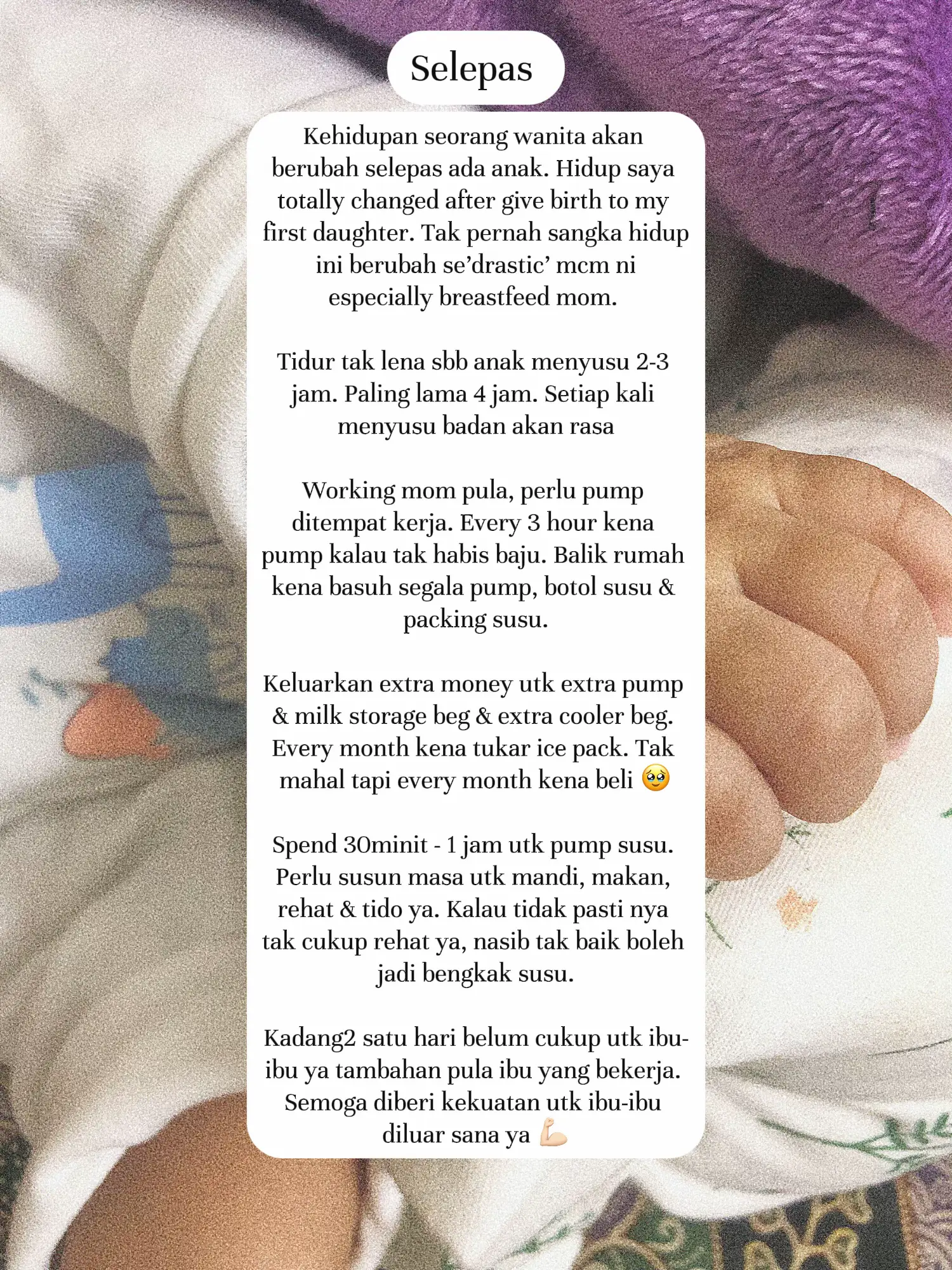 Selepas

Kehidupan seorang wanita akan berubah selepas ada anak. Hidup saya totally changed after give birth to my first daughter. Tak pernah sangka hidup ini berubah se'drastic' mcm ni especially breastfeed mom.

Tidur tak lena sbb anak menyusu 2-3 jam. Paling lama 4 jam. Setiap kali menyusu badan akan rasa

Working mom pula, perlu pump ditempat kerja. Every 3 hour kena pump kalau tak habis baju. Balik rumah kena basuh segala pump, botol susu & packing susu.

Keluarkan extra money utk extra pump & milk storage beg & extra cooler beg. Every month kena tukar ice pack. Tak mahal tapi every month kena beli 🥹

Spend 30minit - 1 jam utk pump susu. Perlu susun masa utk mandi, makan, rehat & tido ya. Kalau tidak pasti nya tak cukup rehat ya, nasib tak baik boleh jadi bengkak susu.

Kadang2 satu hari belum cukup utk ibu-ibu ya tambahan pula ibu yang bekerja. Semoga diberi kekuatan utk ibu-ibu diluar sana ya 💪🏻